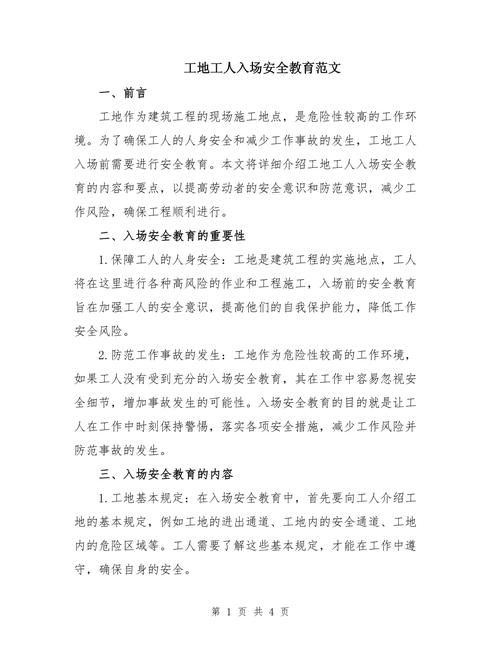 工地工人入场安全教育范文

一、前言

工地作为建筑工程的现场施工地点，是危险性较高的工作环境。为了确保工人的人身安全和减少工作事故的发生，工地工人入场前需要进行安全教育。本文将详细介绍工地工人入场安全教育的内容和要点，以提高劳动者的安全意识和防范意识，减少工作风险，确保工程顺利进行。

二、入场安全教育的重要性

1.保障工人的人身安全：工地是建筑工程的实施地点，工人将在这里进行各种高风险的作业和工程施工，入场前的安全教育旨在加强工人的安全意识，提高他们的自我保护能力，降低工作安全风险。

2.防范工作事故的发生：工地作为危险性较高的工作环境，如果工人没有受到充分的入场安全教育，其在工作中容易忽视安全细节，增加事故发生的可能性。入场安全教育的目的就是让工人在工作中时刻保持警惕，落实各项安全措施，减少工作风险并防范事故的发生。

三、入场安全教育的内容

1.工地基本规定：在入场安全教育中，首先要向工人介绍工地的基本规定，例如工地的进出通道、工地内的安全通道、工地内的危险区域等。工人需要了解这些基本规定，才能在工作中遵守，确保自身的安全。

第 1 页 共 4 页